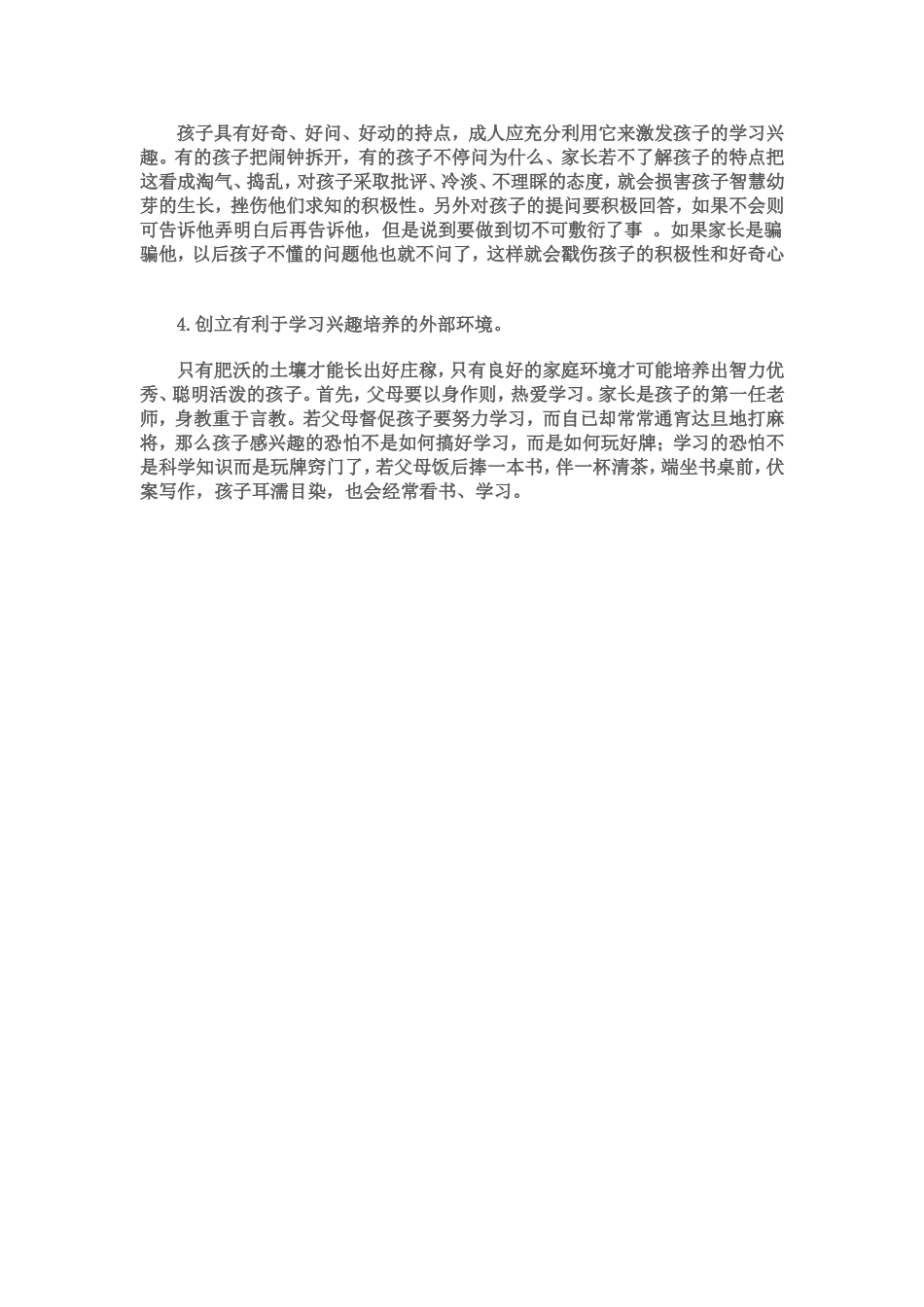 孩子具有好奇、好问、好动的持点，成人应充分利用它来激发孩子的学习兴趣。有的孩子把闹钟拆开，有的孩子不停问为什么、家长若不了解孩子的特点把这看成淘气、捣乱，对孩子采取批评、冷淡、不理睬的态度，就会损害孩子智慧幼芽的生长，挫伤他们求知的积极性。另外对孩子的提问要积极回答，如果不会则可告诉他弄明白后再告诉他，但是说到要做到切不可敷衍了事 。如果家长是骗骗他，以后孩子不懂的问题他也就不问了，这样就会戳伤孩子的积极性和好奇心

4.创立有利于学习兴趣培养的外部环境。

只有肥沃的土壤才能长出好庄稼，只有良好的家庭环境才可能培养出智力优秀、聪明活泼的孩子。首先，父母要以身作则，热爱学习。家长是孩子的第一任老师，身教重于言教。若父母督促孩子要努力学习，而自已却常常通宵达旦地打麻将，那么孩子感兴趣的恐怕不是如何搞好学习，而是如何玩好牌；学习的恐怕不是科学知识而是玩牌窍门了，若父母饭后捧一本书，伴一杯清茶，端坐书桌前，伏案写作，孩子耳濡目染，也会经常看书、学习。